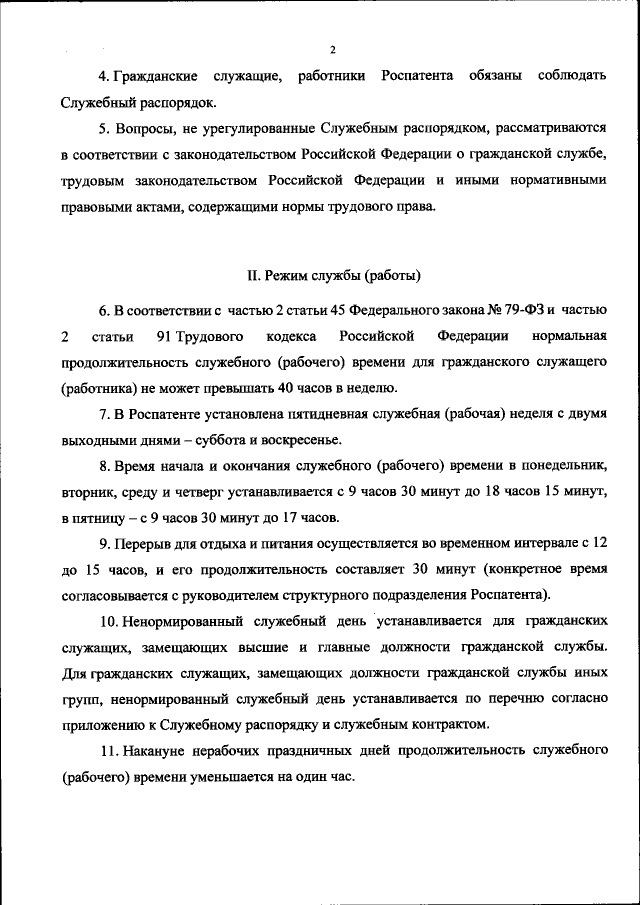 2

4. Гражданские служащие, работники Роспатента обязаны соблюдать Служебный распорядок.

5. Вопросы, не урегулированные Служебным распорядком, рассматриваются в соответствии с законодательством Российской Федерации о гражданской службе, трудовым законодательством Российской Федерации и иными нормативными правовыми актами, содержащими нормы трудового права.

II. Режим службы (работы)

6. В соответствии с частью 2 статьи 45 Федерального закона № 79-ФЗ и частью 2 статьи 91 Трудового кодекса Российской Федерации нормальная продолжительность служебного (рабочего) времени для гражданского служащего (работника) не может превышать 40 часов в неделю.

7. В Роспатенте установлена пятидневная служебная (рабочая) неделя с двумя выходными днями – суббота и воскресенье.

8. Время начала и окончания служебного (рабочего) времени в понедельник, вторник, среду и четверг устанавливается с 9 часов 30 минут до 18 часов 15 минут, в пятницу – с 9 часов 30 минут до 17 часов.

9. Перерыв для отдыха и питания осуществляется во временном интервале с 12 до 15 часов, и его продолжительность составляет 30 минут (конкретное время согласовывается с руководителем структурного подразделения Роспатента).

10. Ненормированный служебный день устанавливается для гражданских служащих, замещающих высшие и главные должности гражданской службы. Для гражданских служащих, замещающих должности гражданской службы иных групп, ненормированный служебный день устанавливается по перечню согласно приложению к Служебному распорядку и служебным контрактом.

11. Накануне нерабочих праздничных дней продолжительность служебного (рабочего) времени уменьшается на один час.